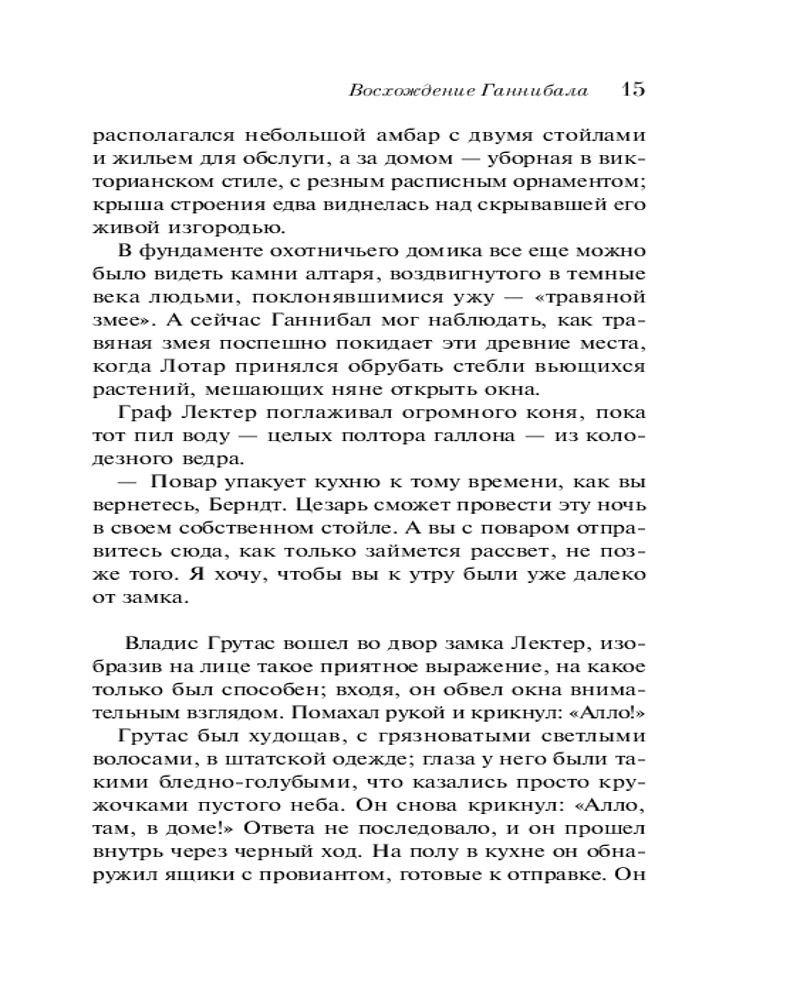 Восхождение Ганнибала 15

располагался небольшой амбар с двумя стойлами и жильем для обслуги, а за домом — уборная в викторианском стиле, с резным расписным орнаментом; крыша строения едва виднелась над скрывавшей его живой изгородью.

В фундаменте охотничьего домика все еще можно было видеть камни алтаря, воздвигнутого в темные века людьми, поклонявшимися ужу — «травяной змее». А сейчас Ганнибал мог наблюдать, как травяная змея поспешно покидает эти древние места, когда Лотар принялся обрубать стебли вьющихся растений, мешающих няне открыть окна.

Граф Лектер поглаживал огромного коня, пока тот пил воду — целых полтора галлона — из колодезного ведра.

— Повар упакует кухню к тому времени, как вы вернетесь, Берндт. Цезарь сможет провести эту ночь в своем собственном стойле. А вы с поваром отправитесь сюда, как только займется рассвет, не позже того. Я хочу, чтобы вы к утру были уже далеко от замка.

Владис Грутас вошел во двор замка Лектер, изобразив на лице такое приятное выражение, на какое только был способен; входя, он обвел окна внимательным взглядом. Помахал рукой и крикнул: «Алло!»

Грутас был худощав, с грязноватыми светлыми волосами, в штатской одежде; глаза у него были такими бледно-голубыми, что казались просто кружочками пустого неба. Он снова крикнул: «Алло, там, в доме!» Ответа не последовало, и он прошел внутрь через черный ход. На полу в кухне он обнаружил ящики с провиантом, готовые к отправке. Он